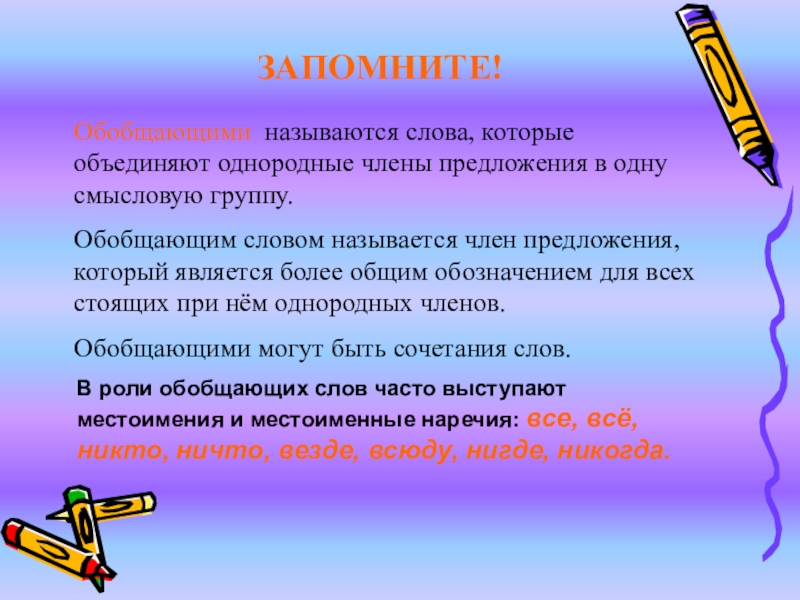 ЗАПОМНИТЕ!

Обобщающими называются слова, которые объединяют однородные члены предложения в одну смысловую группу.

Обобщающим словом называется член предложения, который является более общим обозначением для всех стоящих при нём однородных членов.

Обобщающими могут быть сочетания слов.

В роли обобщающих слов часто выступают местоимения и местоименные наречия: все, всё, никто, ничто, везде, всюду, нигде, никогда.